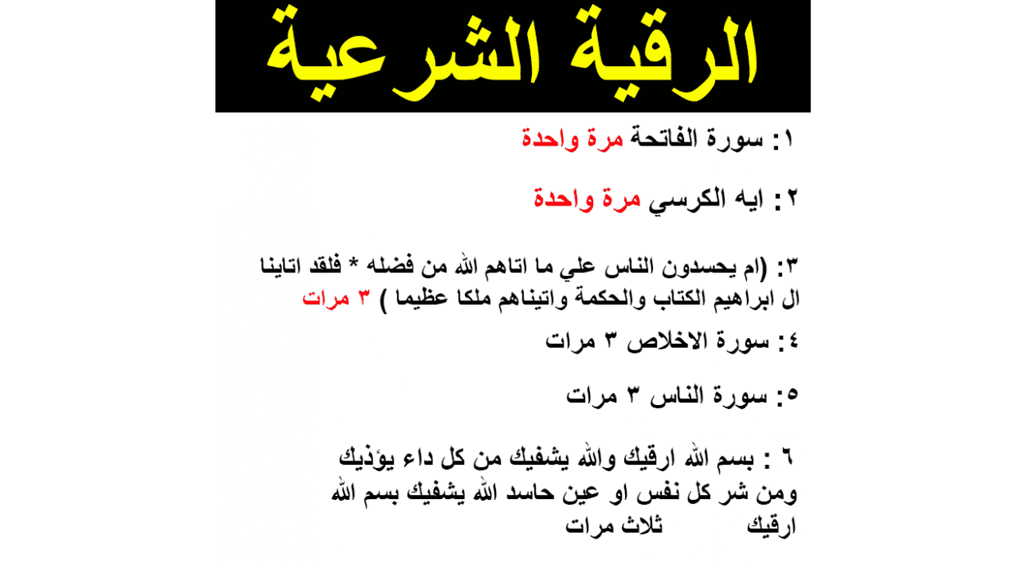 الرقية الشرعية

١: سورة الفاتحة مرة واحدة

٢: ايه الكرسي مرة واحدة

٣: (ام يحسدون الناس علي ما اتاهم الله من فضله * فلقد اتاينا ال ابراهيم الكتاب والحكمة واتيناهم ملكا عظيما ) ٣ مرات

٤: سورة الاخلاص ٣ مرات

٥: سورة الناس ٣ مرات

٦ : بسم الله ارقيك والله يشفيك من كل داء يؤذيك ومن شر كل نفس او عين حاسد الله يشفيك بسم الله ارقيك ثلاث مرات